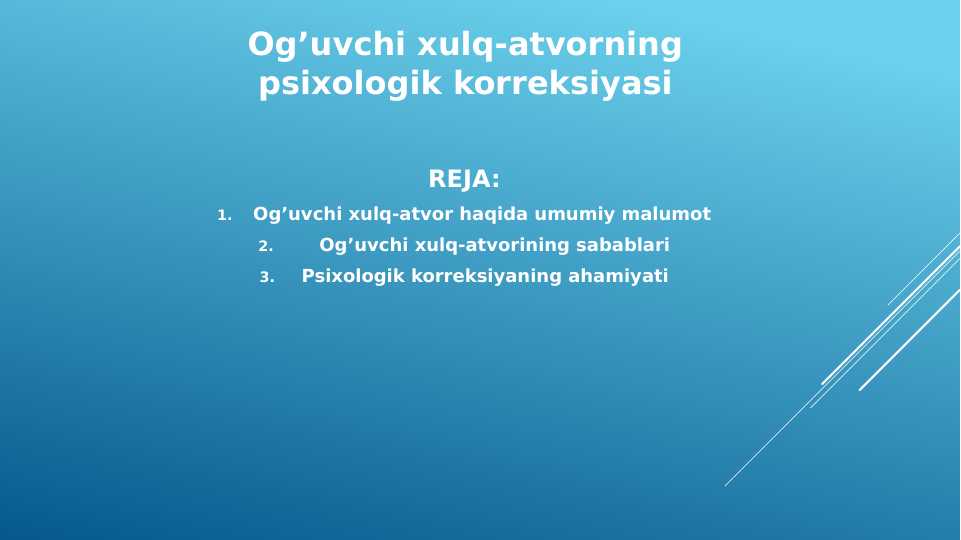 Og’uvchi xulq-atvorning psixologik korreksiyasi

REJA:

1. Og’uvchi xulq-atvor haqida umumiy malumot
2. Og’uvchi xulq-atvorining sabablari
3. Psixologik korreksiyaning ahamiyati